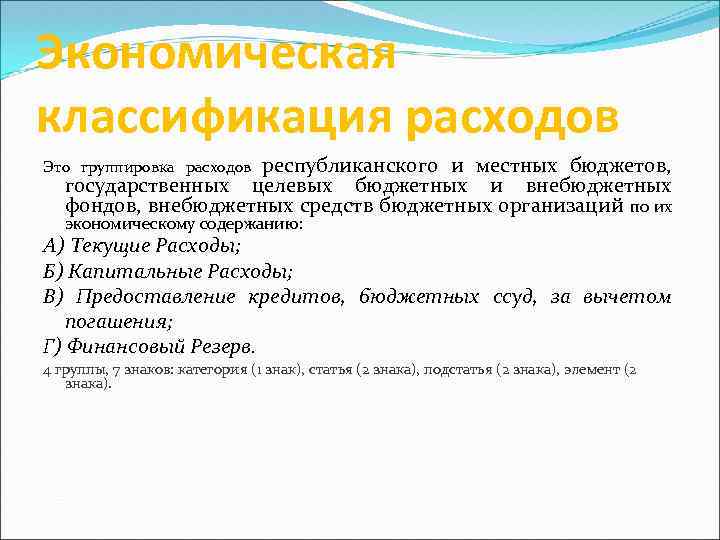 Экономическая классификация расходов

Это группировка расходов республиканского и местных бюджетов, государственных целевых бюджетных и внебюджетных фондов, внебюджетных средств бюджетных организаций по их экономическому содержанию:

А) Текущие Расходы;

Б) Капитальные Расходы;

В) Предоставление кредитов, бюджетных ссуд, за вычетом погашения;

Г) Финансовый Резерв.

4 группы, 7 знаков: категория (1 знак), статья (2 знака), подстатья (2 знака), элемент (2 знака).